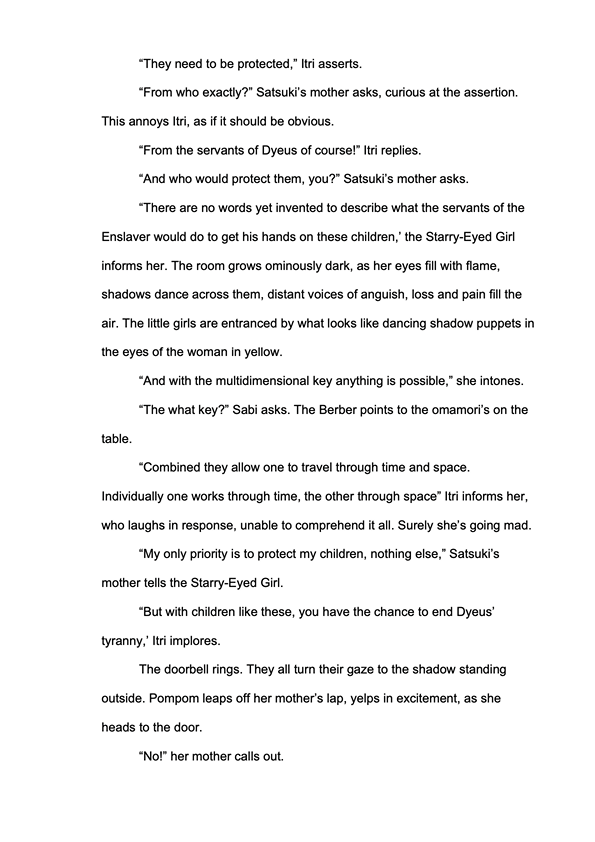 “They need to be protected,” Itri asserts.

“From who exactly?” Satsuki’s mother asks, curious at the assertion. This annoys Itri, as if it should be obvious.

“From the servants of Dyeus of course!” Itri replies.

“And who would protect them, you?” Satsuki’s mother asks.

“There are no words yet invented to describe what the servants of the Enslaver would do to get his hands on these children,’ the Starry-Eyed Girl informs her. The room grows ominously dark, as her eyes fill with flame, shadows dance across them, distant voices of anguish, loss and pain fill the air. The little girls are entranced by what looks like dancing shadow puppets in the eyes of the woman in yellow.

“And with the multidimensional key anything is possible,” she intones.

“The what key?” Sabi asks. The Berber points to the omamori’s on the table.

“Combined they allow one to travel through time and space. Individually one works through time, the other through space” Itri informs her, who laughs in response, unable to comprehend it all. Surely she’s going mad.

“My only priority is to protect my children, nothing else,” Satsuki’s mother tells the Starry-Eyed Girl.

“But with children like these, you have the chance to end Dyeus’ tyranny,’ Itri implores.

The doorbell rings. They all turn their gaze to the shadow standing outside. Pompom leaps off her mother’s lap, yelps in excitement, as she heads to the door.

“No!” her mother calls out.